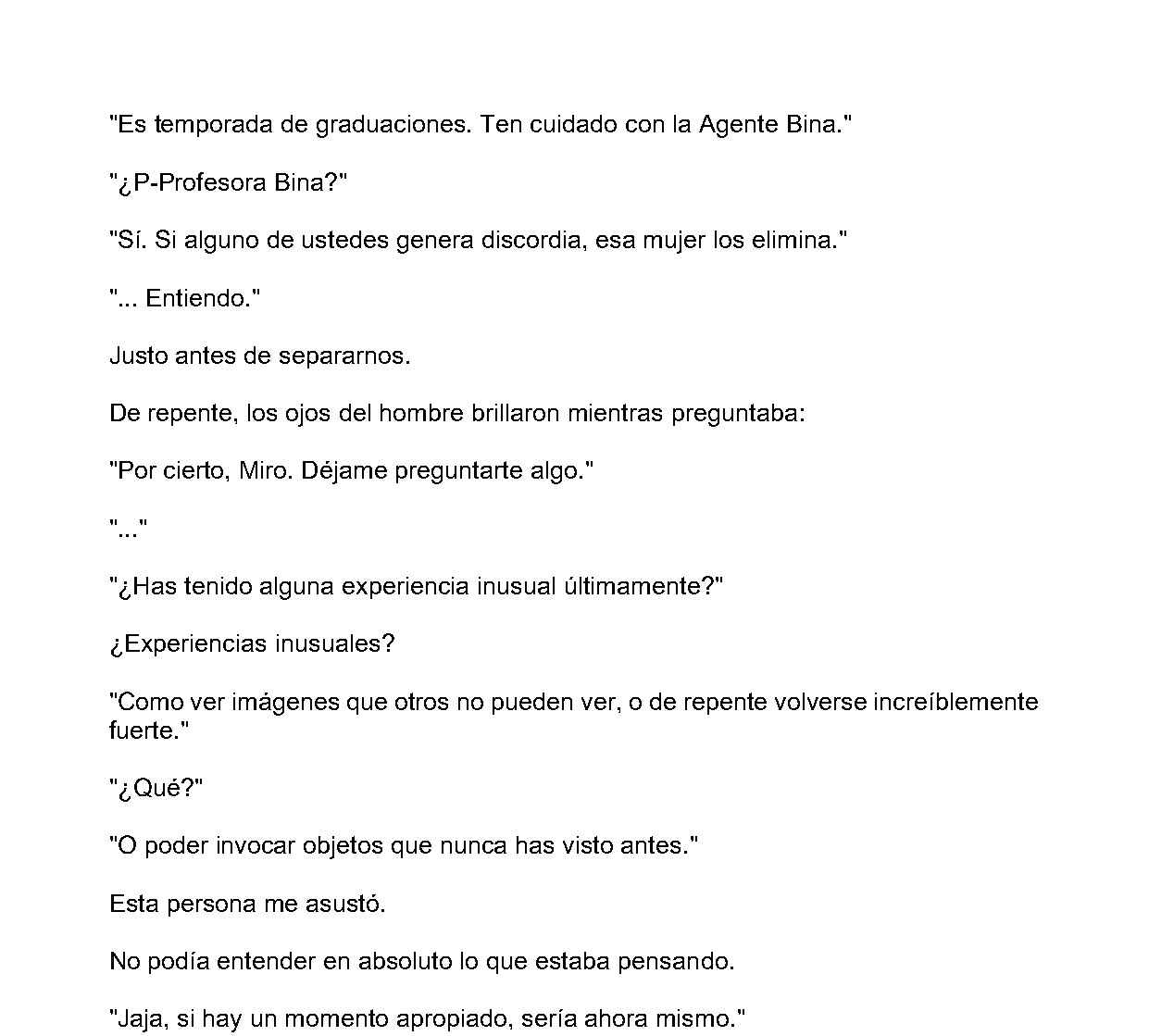 "Es temporada de graduaciones. Ten cuidado con la Agente Bina."

"¿P-Profesora Bina?"

"Sí. Si alguno de ustedes genera discordia, esa mujer los elimina."

"... Entiendo."

Justo antes de separarnos.

De repente, los ojos del hombre brillaron mientras preguntaba:

"Por cierto, Miro. Déjame preguntarte algo."

"..."

"¿Has tenido alguna experiencia inusual últimamente?"

¿Experiencias inusuales?

"Como ver imágenes que otros no pueden ver, o de repente volverse increíblemente fuerte."

"¿Qué?"

"O poder invocar objetos que nunca has visto antes."

Esta persona me asustó.

No podía entender en absoluto lo que estaba pensando.

"Jaja, si hay un momento apropiado, sería ahora mismo."